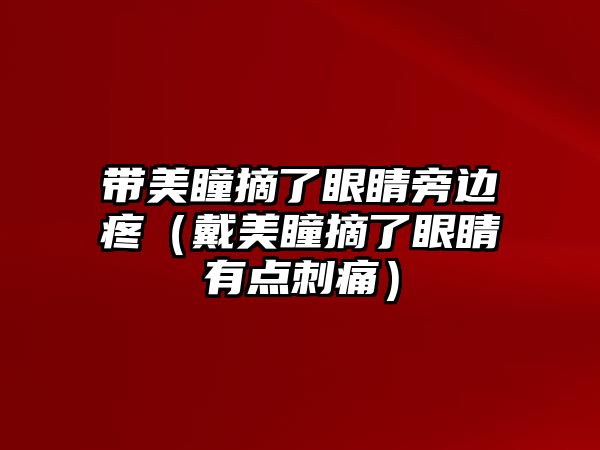 带美瞳摘了眼睛旁边疼（戴美瞳摘了眼睛有点刺痛）